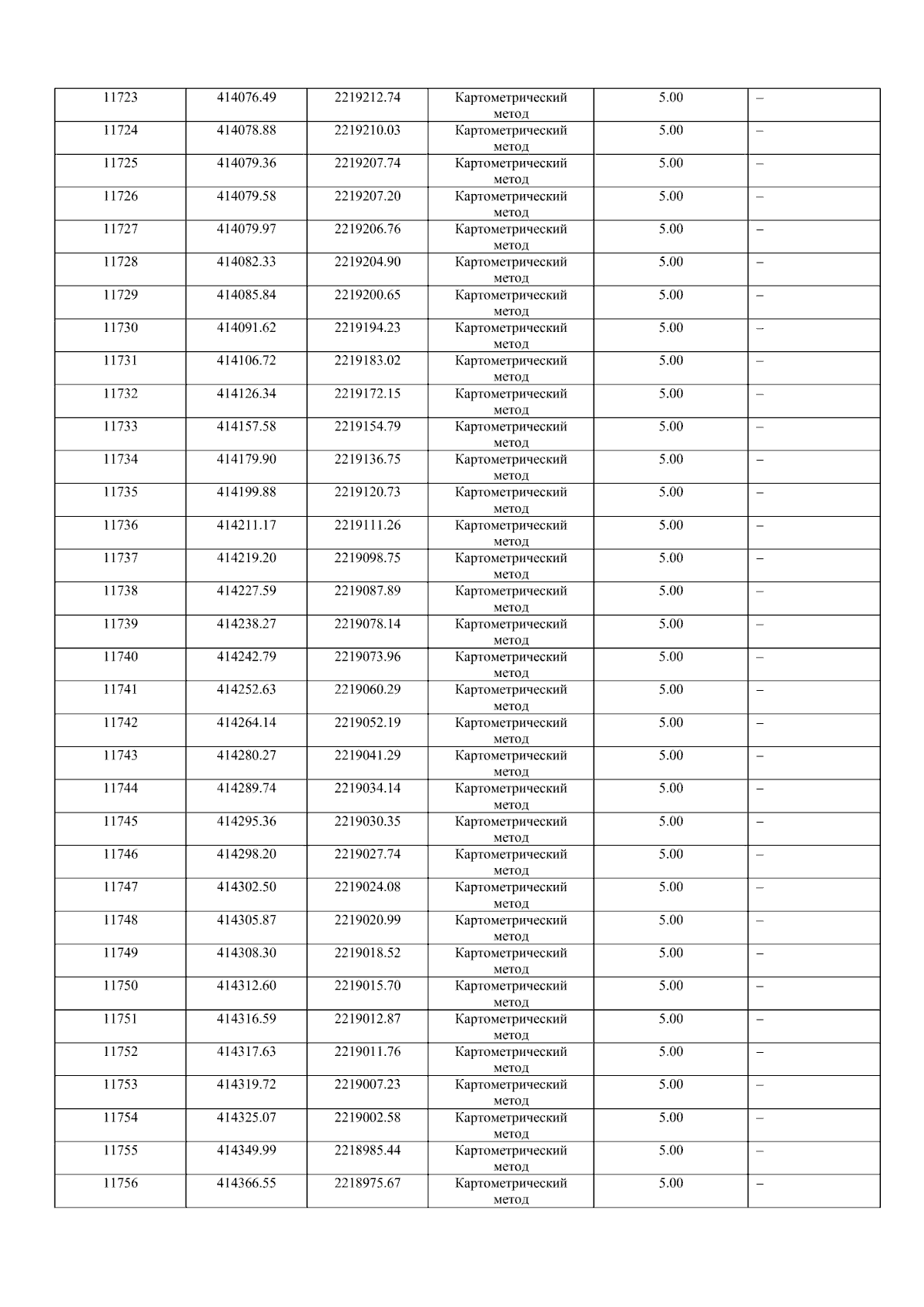 | 11723 | 414076.49 | 2219212.74 | Картометрический метод | 5.00 | – |
|---|---|---|---|---|---|
| 11724 | 414078.88 | 2219210.03 | Картометрический метод | 5.00 | – |
| 11725 | 414079.36 | 2219207.74 | Картометрический метод | 5.00 | – |
| 11726 | 414079.58 | 2219207.20 | Картометрический метод | 5.00 | – |
| 11727 | 414079.97 | 2219206.76 | Картометрический метод | 5.00 | – |
| 11728 | 414082.33 | 2219204.90 | Картометрический метод | 5.00 | – |
| 11729 | 414085.84 | 2219200.65 | Картометрический метод | 5.00 | – |
| 11730 | 414091.62 | 2219194.23 | Картометрический метод | 5.00 | – |
| 11731 | 414106.72 | 2219183.02 | Картометрический метод | 5.00 | – |
| 11732 | 414126.34 | 2219172.15 | Картометрический метод | 5.00 | – |
| 11733 | 414157.58 | 2219154.79 | Картометрический метод | 5.00 | – |
| 11734 | 414179.90 | 2219136.75 | Картометрический метод | 5.00 | – |
| 11735 | 414199.88 | 2219120.73 | Картометрический метод | 5.00 | – |
| 11736 | 414211.17 | 2219111.26 | Картометрический метод | 5.00 | – |
| 11737 | 414219.20 | 2219098.75 | Картометрический метод | 5.00 | – |
| 11738 | 414227.59 | 2219087.89 | Картометрический метод | 5.00 | – |
| 11739 | 414238.27 | 2219078.14 | Картометрический метод | 5.00 | – |
| 11740 | 414242.79 | 2219073.96 | Картометрический метод | 5.00 | – |
| 11741 | 414252.63 | 2219060.29 | Картометрический метод | 5.00 | – |
| 11742 | 414264.14 | 2219052.19 | Картометрический метод | 5.00 | – |
| 11743 | 414280.27 | 2219041.29 | Картометрический метод | 5.00 | – |
| 11744 | 414289.74 | 2219034.14 | Картометрический метод | 5.00 | – |
| 11745 | 414295.36 | 2219030.35 | Картометрический метод | 5.00 | – |
| 11746 | 414298.20 | 2219027.74 | Картометрический метод | 5.00 | – |
| 11747 | 414302.50 | 2219024.08 | Картометрический метод | 5.00 | – |
| 11748 | 414305.87 | 2219020.99 | Картометрический метод | 5.00 | – |
| 11749 | 414308.30 | 2219018.52 | Картометрический метод | 5.00 | – |
| 11750 | 414312.60 | 2219015.70 | Картометрический метод | 5.00 | – |
| 11751 | 414316.59 | 2219012.87 | Картометрический метод | 5.00 | – |
| 11752 | 414317.63 | 2219011.76 | Картометрический метод | 5.00 | – |
| 11753 | 414319.72 | 2219007.23 | Картометрический метод | 5.00 | – |
| 11754 | 414325.07 | 2219002.58 | Картометрический метод | 5.00 | – |
| 11755 | 414349.99 | 2218985.44 | Картометрический метод | 5.00 | – |
| 11756 | 414366.55 | 2218975.67 | Картометрический метод | 5.00 | – |